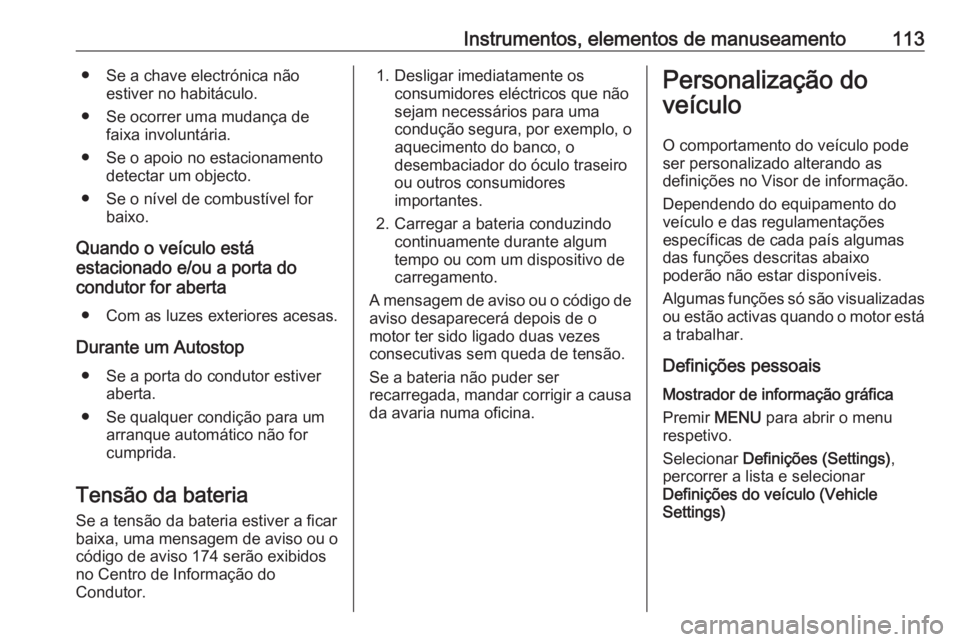 Instrumentos, elementos de manuseamento 113

● Se a chave electrónica não estiver no habitáculo.
● Se ocorrer uma mudança de faixa involuntária.
● Se o apoio no estacionamento detectar um objecto.
● Se o nível de combustível for baixo.

Quando o veículo está estacionado e/ou a porta do condutor for aberta

● Com as luzes exteriores acesas.

Durante um Autostop

● Se a porta do condutor estiver aberta.
● Se qualquer condição para um arranque automático não for cumprida.

Tensão da bateria

Se a tensão da bateria estiver a ficar baixa, uma mensagem de aviso ou o código de aviso 174 serão exibidos no Centro de Informação do Condutor.

1. Desligar imediatamente os consumidores eléctricos que não sejam necessários para uma condução segura, por exemplo, o aquecimento do banco, o desembaciador do óculo traseiro ou outros consumidores importantes.
2. Carregar a bateria conduzindo continuamente durante algum tempo ou com um dispositivo de carregamento.

A mensagem de aviso ou o código de aviso desaparecerá depois de o motor ter sido ligado duas vezes consecutivas sem queda de tensão.

Se a bateria não puder ser recarregada, mandar corrigir a causa da avaria numa oficina.

Personalização do veículo

O comportamento do veículo pode ser personalizado alterando as definições no Visor de informação.

Dependendo do equipamento do veículo e das regulamentações específicas de cada país algumas das funções descritas abaixo poderão não estar disponíveis.

Algumas funções só são visualizadas ou estão activas quando o motor está a trabalhar.

Definições pessoais

Mostrador de informação gráfica

Premir MENU para abrir o menu respetivo.

Selecionar Definições (Settings), percorrer a lista e selecionar Definições do veículo (Vehicle Settings)

carmanualsonline.info